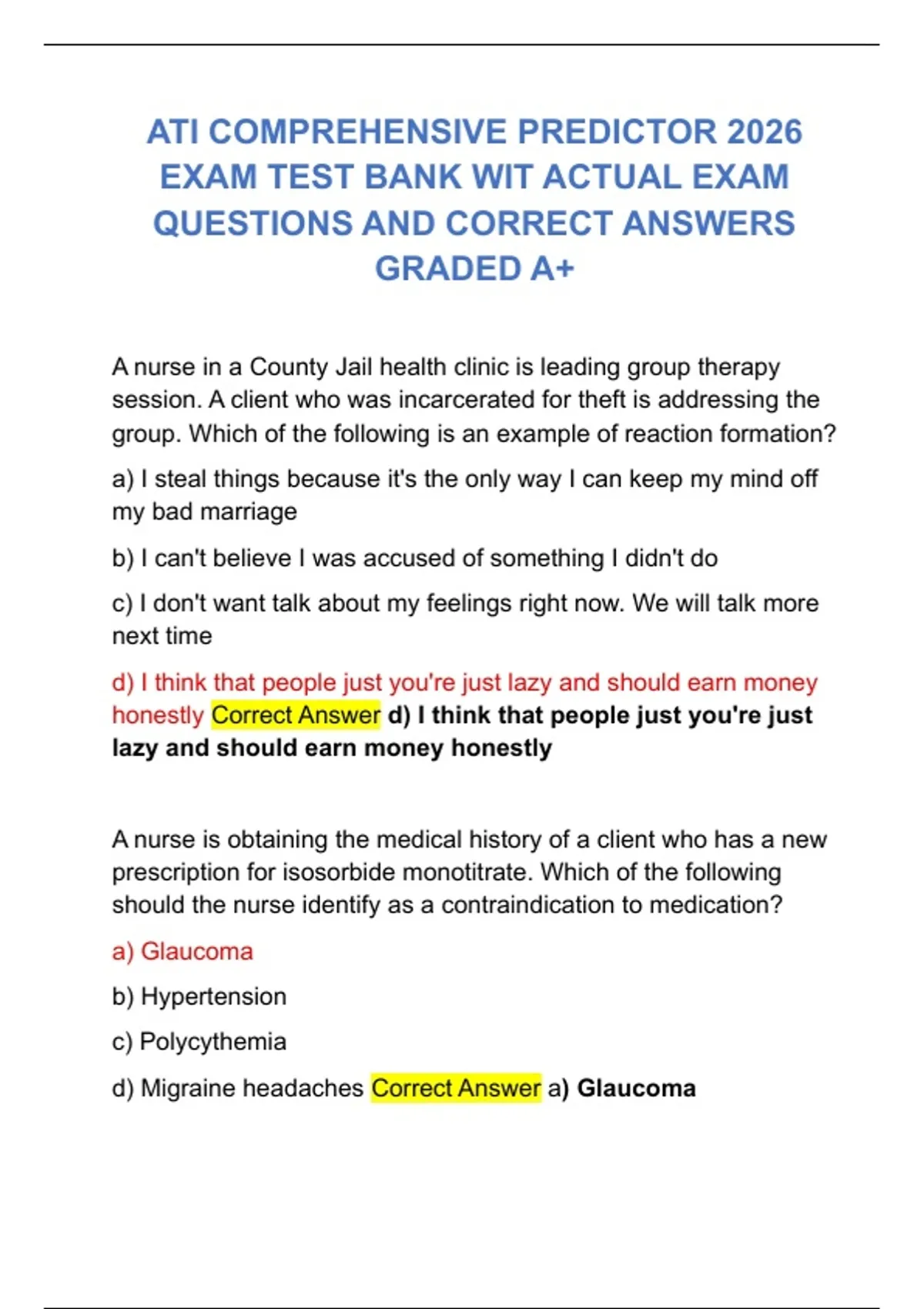 ATI COMPREHENSIVE PREDICTOR 2026 EXAM TEST BANK WIT ACTUAL EXAM QUESTIONS AND CORRECT ANSWERS GRADED A+

A nurse in a County Jail health clinic is leading group therapy session. A client who was incarcerated for theft is addressing the group. Which of the following is an example of reaction formation?

a) I steal things because it's the only way I can keep my mind off my bad marriage

b) I can't believe I was accused of something I didn't do

c) I don't want talk about my feelings right now. We will talk more next time

d) I think that people just you're just lazy and should earn money honestly Correct Answer d) I think that people just you're just lazy and should earn money honestly

A nurse is obtaining the medical history of a client who has a new prescription for isosorbide monotitrate. Which of the following should the nurse identify as a contraindication to medication?

a) Glaucoma

b) Hypertension

c) Polycythemia

d) Migraine headaches Correct Answer a) Glaucoma